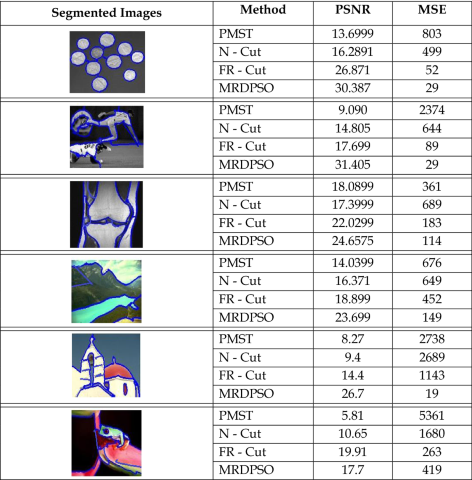 | Segmented Images | Method | PSNR | MSE |
|---|---|---|---|
| | PMST | 13.6999 | 803 |
| | N - Cut | 16.2891 | 499 |
| | FR - Cut | 26.871 | 52 |
| | MRDPSO | 30.387 | 29 |
| | PMST | 9.090 | 2374 |
| | N - Cut | 14.805 | 644 |
| | FR - Cut | 17.699 | 89 |
| | MRDPSO | 31.405 | 29 |
| | PMST | 18.0899 | 361 |
| | N - Cut | 17.3999 | 689 |
| | FR - Cut | 22.0299 | 183 |
| | MRDPSO | 24.6575 | 114 |
| | PMST | 14.0399 | 676 |
| | N - Cut | 16.371 | 649 |
| | FR - Cut | 18.899 | 452 |
| | MRDPSO | 23.699 | 149 |
| | PMST | 8.27 | 2738 |
| | N - Cut | 9.4 | 2689 |
| | FR - Cut | 14.4 | 1143 |
| | MRDPSO | 26.7 | 19 |
| | PMST | 5.81 | 5361 |
| | N - Cut | 10.65 | 1680 |
| | FR - Cut | 19.91 | 263 |
| | MRDPSO | 17.7 | 419 |